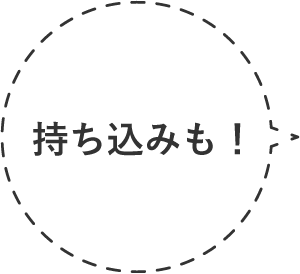 持ち込みも！